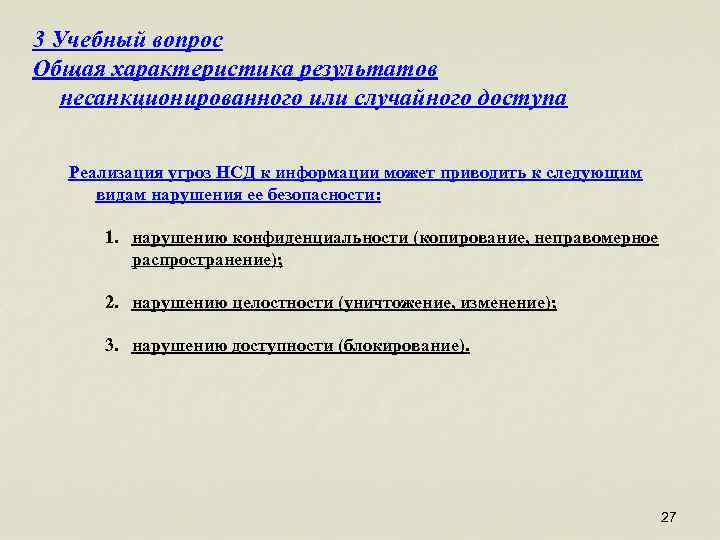 3 Учебный вопрос
Общая характеристика результатов несанкционированного или случайного доступа

Реализация угроз НСД к информации может приводить к следующим видам нарушения ее безопасности:

1. нарушению конфиденциальности (копирование, неправомерное распространение);

2. нарушению целостности (уничтожение, изменение);

3. нарушению доступности (блокирование).

27